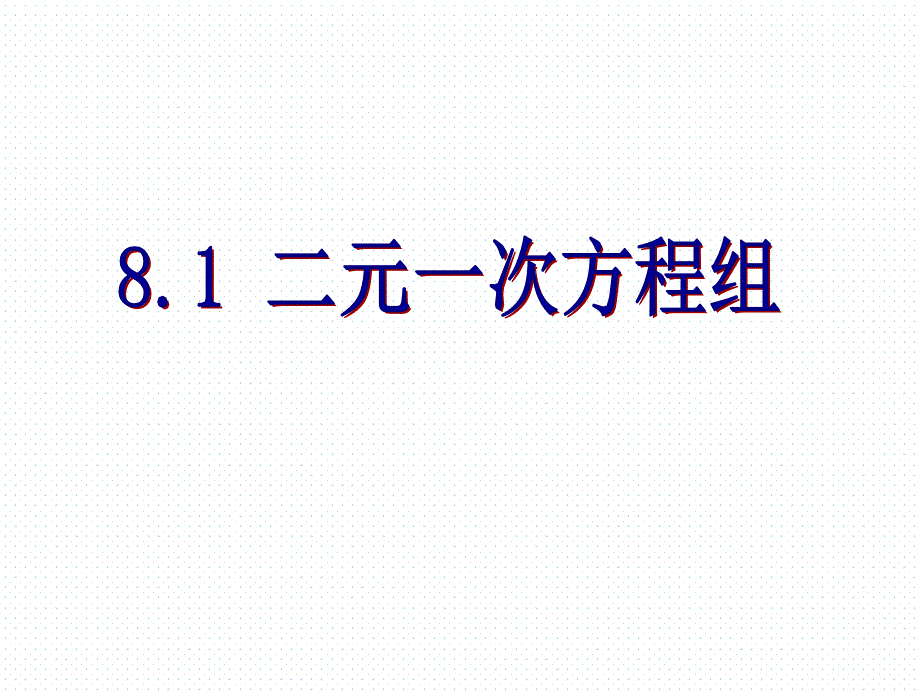 8.1 二元一次方程组